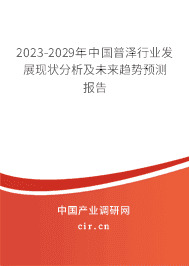 2023-2029年中国普泽行业发展现状分析及未来趋势预测报告

中国产业调研网
cir.cn